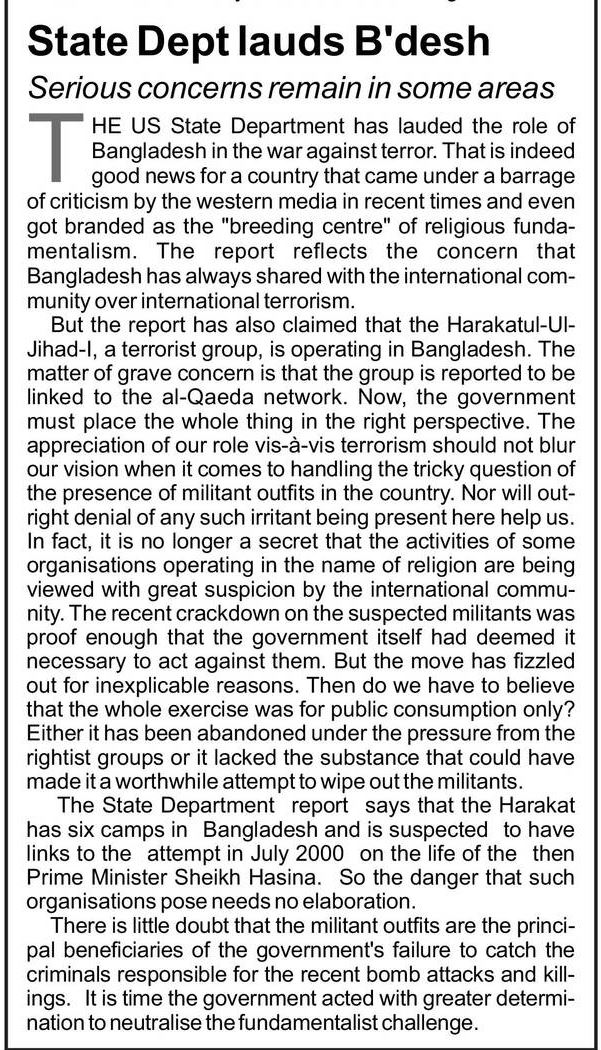 State Dept lauds B'desh

Serious concerns remain in some areas

THE US State Department has lauded the role of Bangladesh in the war against terror. That is indeed good news for a country that came under a barrage of criticism by the western media in recent times and even got branded as the "breeding centre" of religious fundamentalism. The report reflects the concern that Bangladesh has always shared with the international community over international terrorism.

But the report has also claimed that the Harakatul-Ul-Jihad-I, a terrorist group, is operating in Bangladesh. The matter of grave concern is that the group is reported to be linked to the al-Qaeda network. Now, the government must place the whole thing in the right perspective. The appreciation of our role vis-à-vis terrorism should not blur our vision when it comes to handling the tricky question of the presence of militant outfits in the country. Nor will outright denial of any such irritant being present here help us. In fact, it is no longer a secret that the activities of some organisations operating in the name of religion are being viewed with great suspicion by the international community. The recent crackdown on the suspected militants was proof enough that the government itself had deemed it necessary to act against them. But the move has fizzled out for inexplicable reasons. Then do we have to believe that the whole exercise was for public consumption only? Either it has been abandoned under the pressure from the rightist groups or it lacked the substance that could have made it a worthwhile attempt to wipe out the militants.

The State Department report says that the Harakat has six camps in Bangladesh and is suspected to have links to the attempt in July 2000 on the life of the then Prime Minister Sheikh Hasina. So the danger that such organisations pose needs no elaboration.

There is little doubt that the militant outfits are the principal beneficiaries of the government's failure to catch the criminals responsible for the recent bomb attacks and killings. It is time the government acted with greater determination to neutralise the fundamentalist challenge.